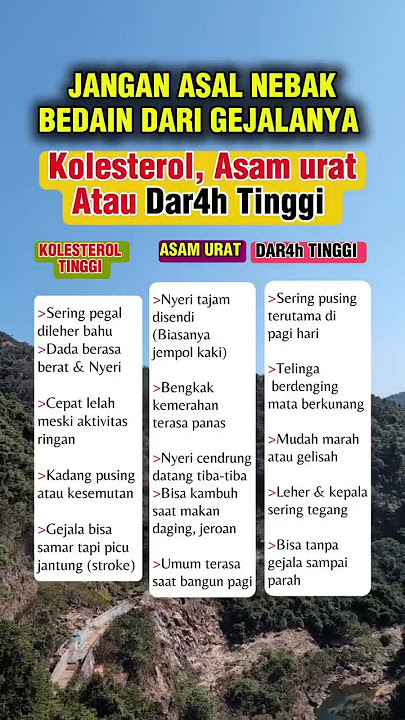 JANGAN ASAL NEBAK BEDAIN DARI GEJALANYA

Kolesterol, Asam urat Atau Dar4h Tinggi

KOLESTEROL TINGGI

>Sering pegal dileher bahu
>Dada berasa berat & Nyeri

>Cepat lelah meski aktivitas ringan

>Kadang pusing atau kesemutan

>Gejala bisa samar tapi picu jantung (stroke)

ASAM URAT

>Nyeri tajam disendi (Biasanya jempol kaki)

>Bengkak kemerahan terasa panas

>Nyeri cendrung datang tiba-tiba
>Bisa kambuh saat makan daging, jeroan

>Umum terasa saat bangun pagi

DAR4h TINGGI

>Sering pusing terutama di pagi hari

>Telinga berdenging mata berkunang

>Mudah marah atau gelisah

>Leher & kepala sering tegang

>Bisa tanpa gejala sampai parah